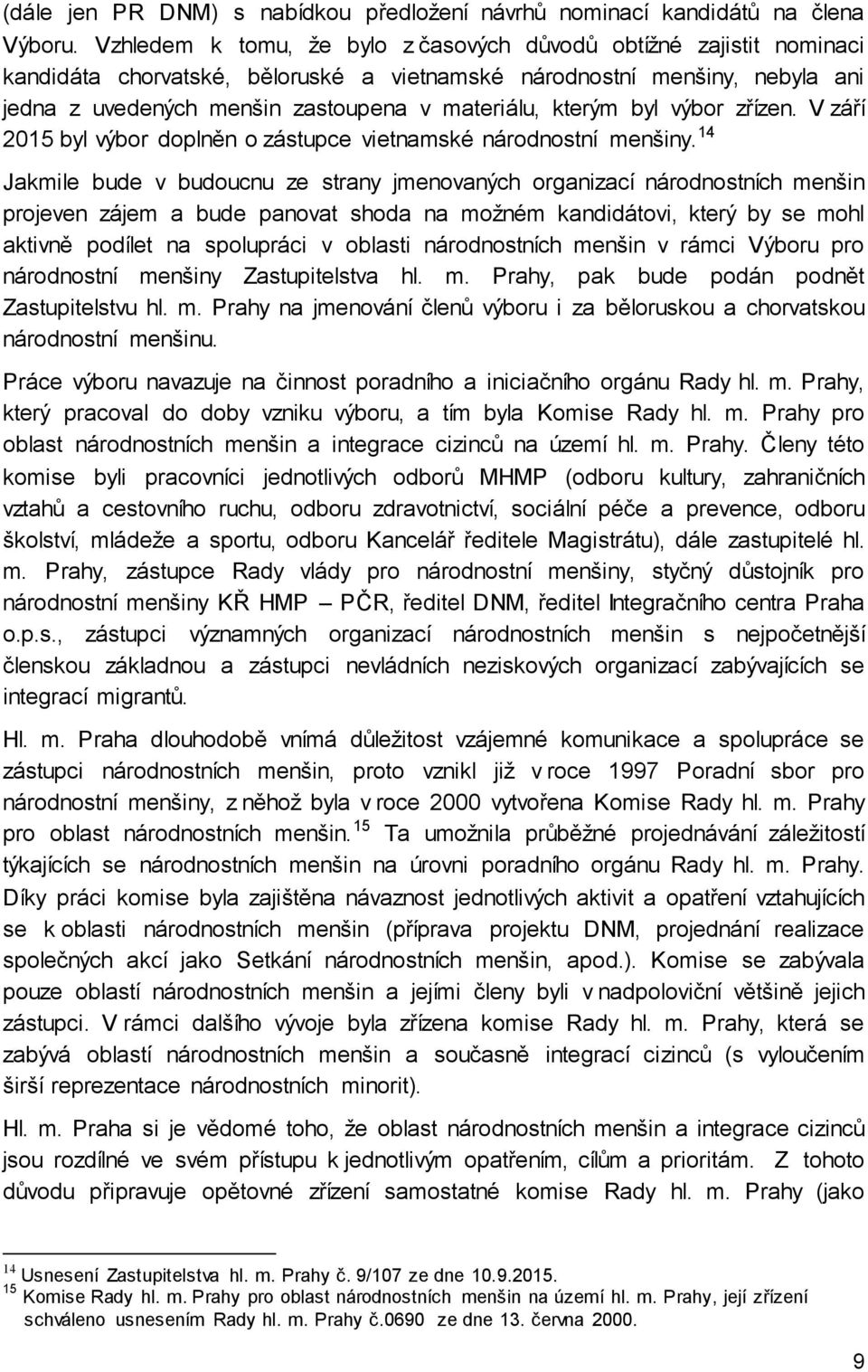 (dále jen PR DNM) s nabídkou předložení návrhů nominací kandidátů na člena Výboru. Vzhledem k tomu, že bylo z časových důvodů obtížné zajistit nominaci kandidáta chorvatské, běloruské a vietnamské národnostní menšiny, nebyla ani jedna z uvedených menšin zastoupena v materiálu, kterým byl výbor zřízen. V září 2015 byl výbor doplněn o zástupce vietnamské národnostní menšiny.$^{14}$

Jakmile bude v budoucnu ze strany jmenovaných organizací národnostních menšin projeven zájem a bude panovat shoda na možném kandidátovi, který by se mohl aktivně podílet na spolupráci v oblasti národnostních menšin v rámci Výboru pro národnostní menšiny Zastupitelstva hl. m. Prahy, pak bude podán podnět Zastupitelstvu hl. m. Prahy na jmenování členů výboru i za běloruskou a chorvatskou národnostní menšinu.

Práce výboru navazuje na činnost poradního a iniciačního orgánu Rady hl. m. Prahy, který pracoval do doby vzniku výboru, a tím byla Komise Rady hl. m. Prahy pro oblast národnostních menšin a integrace cizinců na území hl. m. Prahy. Členy této komise byli pracovníci jednotlivých odborů MHMP (odboru kultury, zahraničních vztahů a cestovního ruchu, odboru zdravotnictví, sociální péče a prevence, odboru školství, mládeže a sportu, odboru Kancelář ředitele Magistrátu), dále zastupitelé hl. m. Prahy, zástupce Rady vlády pro národnostní menšiny, styčný důstojník pro národnostní menšiny KŘ HMP – PČR, ředitel DNM, ředitel Integračního centra Praha o.p.s., zástupci významných organizací národnostních menšin s nejpočetnější členskou základnou a zástupci nevládních neziskových organizací zabývajících se integrací migrantů.

Hl. m. Praha dlouhodobě vnímá důležitost vzájemné komunikace a spolupráce se zástupci národnostních menšin, proto vznikl již v roce 1997 Poradní sbor pro národnostní menšiny, z něhož byla v roce 2000 vytvořena Komise Rady hl. m. Prahy pro oblast národnostních menšin.$^{15}$ Ta umožnila průběžné projednávání záležitostí týkajících se národnostních menšin na úrovni poradního orgánu Rady hl. m. Prahy. Díky práci komise byla zajištěna návaznost jednotlivých aktivit a opatření vztahujících se k oblasti národnostních menšin (příprava projektu DNM, projednání realizace společných akcí jako Setkání národnostních menšin, apod.). Komise se zabývala pouze oblastí národnostních menšin a jejími členy byli v nadpoloviční většině jejich zástupci. V rámci dalšího vývoje byla zřízena komise Rady hl. m. Prahy, která se zabývá oblastí národnostních menšin a současně integrací cizinců (s vyloučením širší reprezentace národnostních minorit).

Hl. m. Praha si je vědomé toho, že oblast národnostních menšin a integrace cizinců jsou rozdílné ve svém přístupu k jednotlivým opatřením, cílům a prioritám. Z tohoto důvodu připravuje opětovné zřízení samostatné komise Rady hl. m. Prahy (jako

$^{14}$ Usnesení Zastupitelstva hl. m. Prahy č. 9/107 ze dne 10.9.2015.
$^{15}$ Komise Rady hl. m. Prahy pro oblast národnostních menšin na území hl. m. Prahy, její zřízení schváleno usnesením Rady hl. m. Prahy č.0690 ze dne 13. června 2000.

9